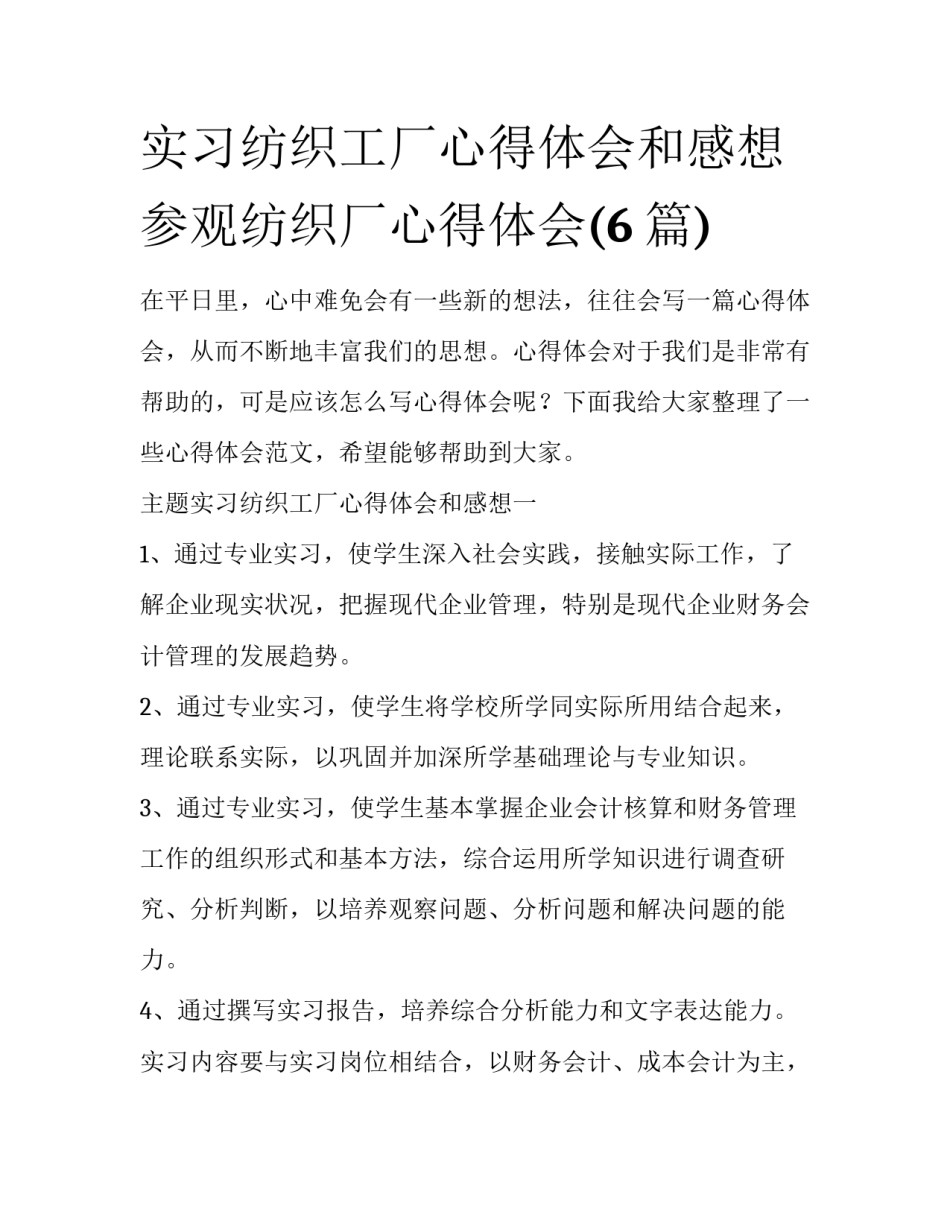 实习纺织工厂心得体会和感想参观纺织厂心得体会(6 篇)

在平日里，心中难免会有一些新的想法，往往会写一篇心得体会，从而不断地丰富我们的思想。心得体会对于我们是非常有帮助的，可是应该怎么写心得体会呢？下面我给大家整理了一些心得体会范文，希望能够帮助到大家。

主题实习纺织工厂心得体会和感想一

1、通过专业实习，使学生深入社会实践，接触实际工作，了解企业现实状况，把握现代企业管理，特别是现代企业财务会计管理的发展趋势。

2、通过专业实习，使学生将学校所学同实际所用结合起来，理论联系实际，以巩固并加深所学基础理论与专业知识。

3、通过专业实习，使学生基本掌握企业会计核算和财务管理工作的组织形式和基本方法，综合运用所学知识进行调查研究、分析判断，以培养观察问题、分析问题和解决问题的能力。

4、通过撰写实习报告，培养综合分析能力和文字表达能力。

实习内容要与实习岗位相结合，以财务会计、成本会计为主，